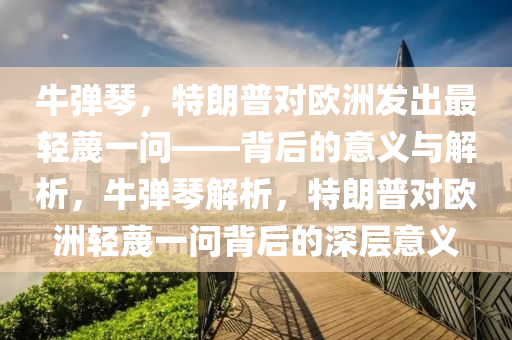 牛弹琴，特朗普对欧洲发出最轻蔑一问——背后的意义与解析，牛弹琴解析，特朗普对欧洲轻蔑一问背后的深层意义